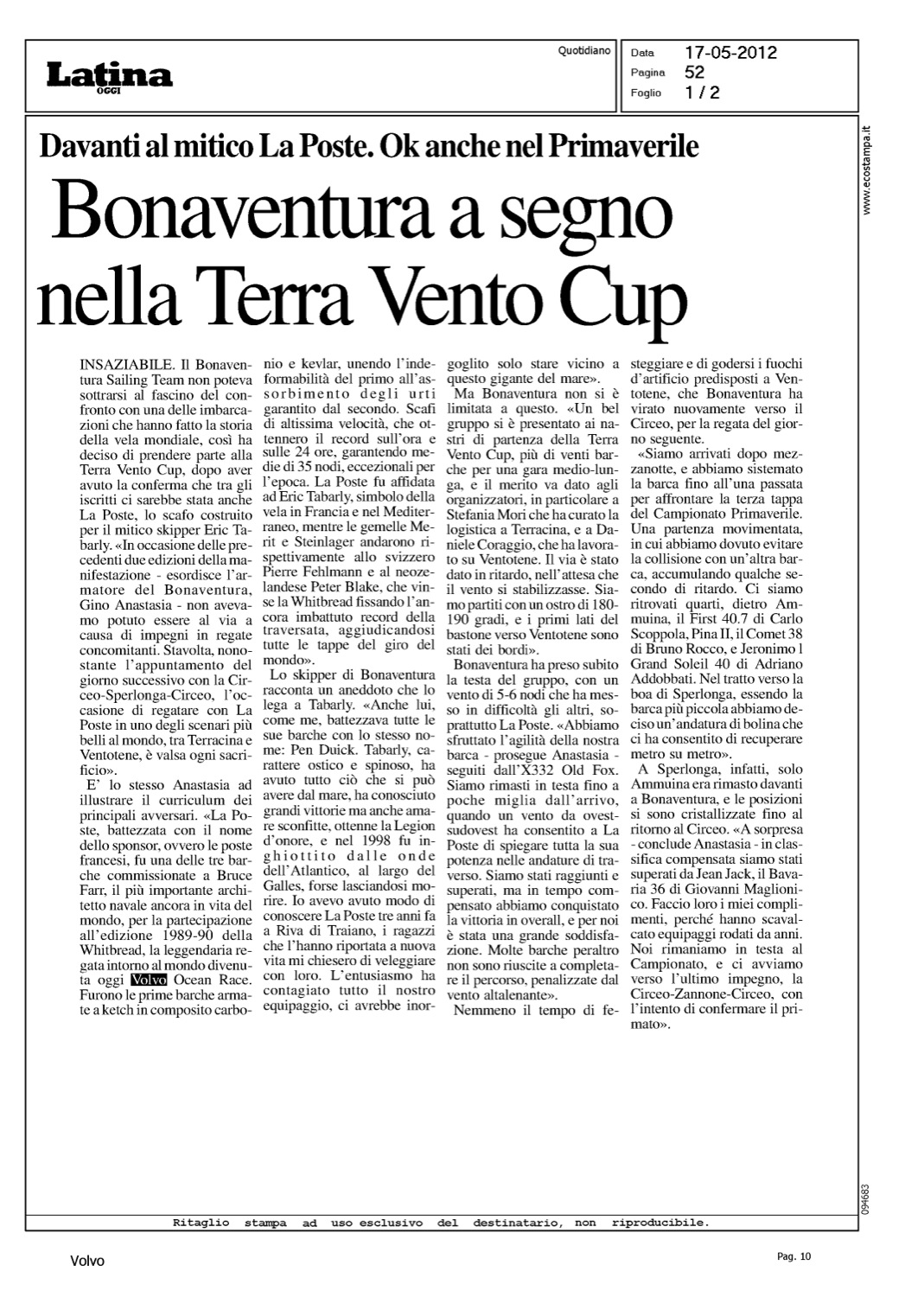 Latina
OGGI

Quotidiano

Data 17-05-2012
Pagina 52
Foglio 1 / 2

www.ecostampa.it

Davanti al mitico La Poste. Ok anche nel Primaverile

Bonaventura a segno nella Terra Vento Cup

INSAZIABILE. Il Bonaventura Sailing Team non poteva sottrarsi al fascino del confronto con una delle imbarcazioni che hanno fatto la storia della vela mondiale, così ha deciso di prendere parte alla Terra Vento Cup, dopo aver avuto la conferma che tra gli iscritti ci sarebbe stata anche La Poste, lo scafo costruito per il mitico skipper Eric Tabarly. «In occasione delle precedenti due edizioni della manifestazione - esordisce l'armatore del Bonaventura, Gino Anastasia - non avevamo potuto essere al via a causa di impegni in regate concomitanti. Stavolta, nonostante l'appuntamento del giorno successivo con la Circeo-Sperlonga-Circeo, l'occasione di regatare con La Poste in uno degli scenari più belli al mondo, tra Terracina e Ventotene, è valsa ogni sacrificio».

E' lo stesso Anastasia ad illustrare il curriculum dei principali avversari. «La Poste, battezzata con il nome dello sponsor, ovvero le poste francesi, fu una delle tre barche commissionate a Bruce Farr, il più importante architetto navale ancora in vita del mondo, per la partecipazione all'edizione 1989-90 della Whitbread, la leggendaria regata intorno al mondo divenuta oggi Volvo Ocean Race. Furono le prime barche armate a ketch in composito carbonio e kevlar, unendo l'indeformabilità del primo all'assorbimento degli urti garantito dal secondo. Scafi di altissima velocità, che ottennero il record sull'ora e sulle 24 ore, garantendo medie di 35 nodi, eccezionali per l'epoca. La Poste fu affidata ad Eric Tabarly, simbolo della vela in Francia e nel Mediterraneo, mentre le gemelle Merit e Steinlager andarono rispettivamente allo svizzero Pierre Fehlmann e al neozelandese Peter Blake, che vinse la Whitbread fissando l'ancora imbattuto record della traversata, aggiudicandosi tutte le tappe del giro del mondo».

Lo skipper di Bonaventura racconta un aneddoto che lo lega a Tabarly. «Anche lui, come me, battezzava tutte le sue barche con lo stesso nome: Pen Duick. Tabarly, carattere ostico e spinoso, ha avuto tutto ciò che si può avere dal mare, ha conosciuto grandi vittorie ma anche amare sconfitte, ottenne la Legion d'onore, e nel 1998 fu inghiottito dalle onde dell'Atlantico, al largo del Galles, forse lasciandosi morire. Io avevo avuto modo di conoscere La Poste tre anni fa a Riva di Traiano, i ragazzi che l'hanno riportata a nuova vita mi chiesero di veleggiare con loro. L'entusiasmo ha contagiato tutto il nostro equipaggio, ci avrebbe inorgoglito solo stare vicino a questo gigante del mare».

Ma Bonaventura non si è limitata a questo. «Un bel gruppo si è presentato ai nastri di partenza della Terra Vento Cup, più di venti barche per una gara medio-lunga, e il merito va dato agli organizzatori, in particolare a Stefania Mori che ha curato la logistica a Terracina, e a Daniele Coraggio, che ha lavorato su Ventotene. Il via è stato dato in ritardo, nell'attesa che il vento si stabilizzasse. Siamo partiti con un ostro di 180-190 gradi, e i primi lati del bastone verso Ventotene sono stati dei bordi».

Bonaventura ha preso subito la testa del gruppo, con un vento di 5-6 nodi che ha messo in difficoltà gli altri, soprattutto La Poste. «Abbiamo sfruttato l'agilità della nostra barca - prosegue Anastasia - seguiti dall'X332 Old Fox. Siamo rimasti in testa fino a poche miglia dall'arrivo, quando un vento da ovest-sudovest ha consentito a La Poste di spiegare tutta la sua potenza nelle andature di traverso. Siamo stati raggiunti e superati, ma in tempo compensato abbiamo conquistato la vittoria in overall, e per noi è stata una grande soddisfazione. Molte barche peraltro non sono riuscite a completare il percorso, penalizzate dal vento altalenante».

Nemmeno il tempo di festeggiare e di godersi i fuochi d'artificio predisposti a Ventotene, che Bonaventura ha virato nuovamente verso il Circeo, per la regata del giorno seguente.

«Siamo arrivati dopo mezzanotte, e abbiamo sistemato la barca fino all'una passata per affrontare la terza tappa del Campionato Primaverile. Una partenza movimentata, in cui abbiamo dovuto evitare la collisione con un'altra barca, accumulando qualche secondo di ritardo. Ci siamo ritrovati quarti, dietro Ammuina, il First 40.7 di Carlo Scoppola, Pina II, il Comet 38 di Bruno Rocco, e Jeronimo l Grand Soleil 40 di Adriano Addobbati. Nel tratto verso la boa di Sperlonga, essendo la barca più piccola abbiamo deciso un'andatura di bolina che ci ha consentito di recuperare metro su metro».

A Sperlonga, infatti, solo Ammuina era rimasto davanti a Bonaventura, e le posizioni si sono cristallizzate fino al ritorno al Circeo. «A sorpresa - conclude Anastasia - in classifica compensata siamo stati superati da Jean Jack, il Bavaria 36 di Giovanni Maglionico. Faccio loro i miei complimenti, perché hanno scavalcato equipaggi rodati da anni. Noi rimaniamo in testa al Campionato, e ci avviamo verso l'ultimo impegno, la Circeo-Zannone-Circeo, con l'intento di confermare il primato».

094683

Ritaglio stampa ad uso esclusivo del destinatario, non riproducibile.

Volvo

Pag. 10